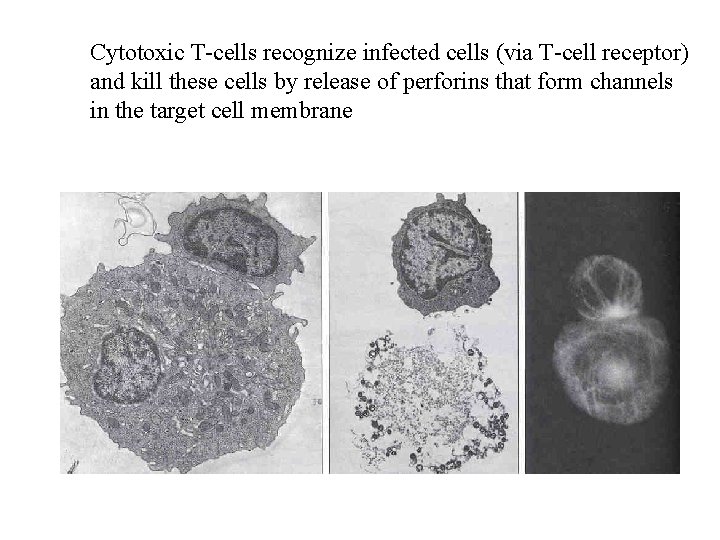 Cytotoxic T-cells recognize infected cells (via T-cell receptor) and kill these cells by release of perforins that form channels in the target cell membrane